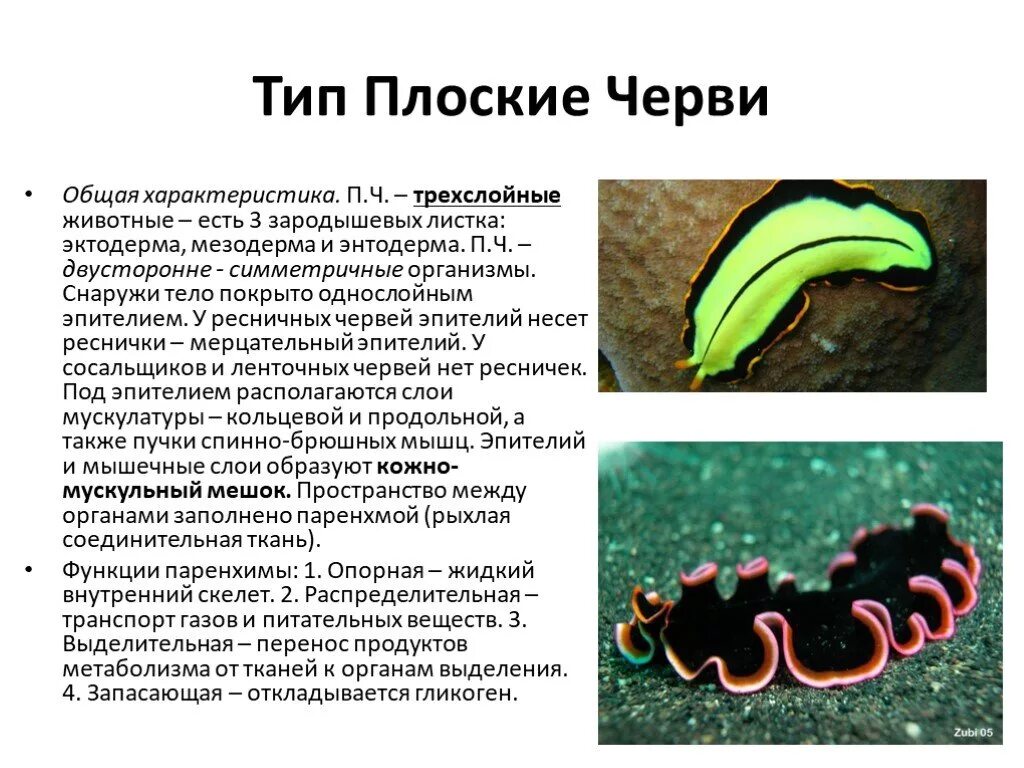 Тип Плоские Черви

• Общая характеристика. П.Ч. – трехслойные животные – есть 3 зародышевых листка: эктодерма, мезодерма и энтодерма. П.Ч. – двусторонне - симметричные организмы. Снаружи тело покрыто однослойным эпителием. У ресничных червей эпителий несет реснички – мерцательный эпителий. У сосальщиков и ленточных червей нет ресничек. Под эпителием располагаются слои мускулатуры – кольцевой и продольной, а также пучки спинно-брюшных мышц. Эпителий и мышечные слои образуют кожно-мускульный мешок. Пространство между органами заполнено паренхмой (рыхлая соединительная ткань).

• Функции паренхимы: 1. Опорная – жидкий внутренний скелет. 2. Распределительная – транспорт газов и питательных веществ. 3. Выделительная – перенос продуктов метаболизма от тканей к органам выделения. 4. Запасающая – откладывается гликоген.

Zubi 05